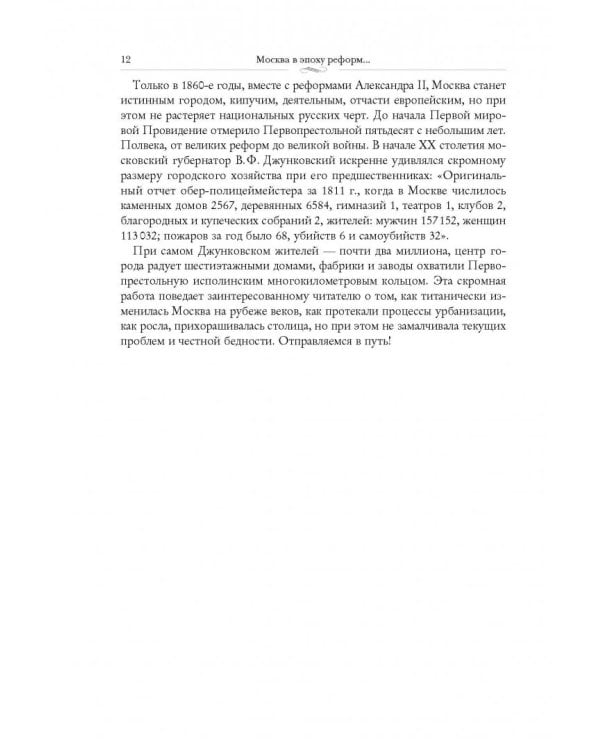 12

Москва в эпоху реформ...

Только в 1860-е годы, вместе с реформами Александра II, Москва станет истинным городом, кипучим, деятельным, отчасти европейским, но при этом не растеряет национальных русских черт. До начала Первой мировой Провидение отмерило Первопрестольной пятьдесят с небольшим лет. Полвека, от великих реформ до великой войны. В начале XX столетия московский губернатор В.Ф. Джунковский искренне удивлялся скромному размеру городского хозяйства при его предшественниках: «Оригинальный отчет обер-полицеймейстера за 1811 г., когда в Москве числилось каменных домов 2567, деревянных 6584, гимназий 1, театров 1, клубов 2, благородных и купеческих собраний 2, жителей: мужчин 157 152, женщин 113 032; пожаров за год было 68, убийств 6 и самоубийств 32».

При самом Джунковском жителей — почти два миллиона, центр города радует шестиэтажными домами, фабрики и заводы охватили Первопрестольную исполинским многокилометровым кольцом. Эта скромная работа поведает заинтересованному читателю о том, как титанически изменилась Москва на рубеже веков, как протекали процессы урбанизации, как росла, прихорашивалась столица, но при этом не замалчивала текущих проблем и честной бедности. Отправляемся в путь!